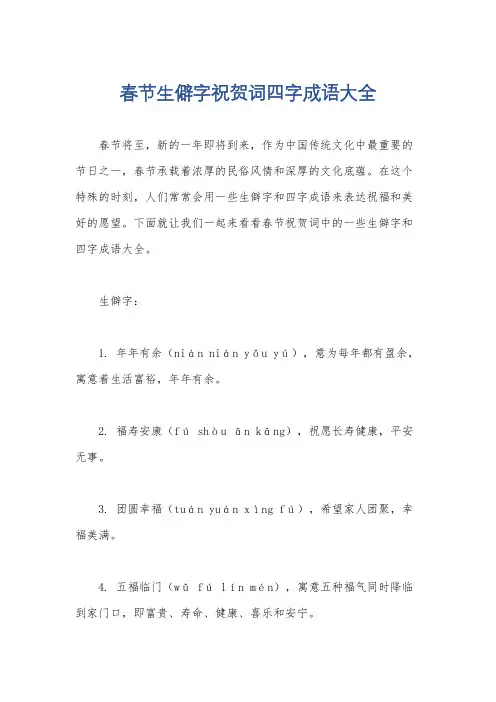 春节生僻字祝贺词四字成语大全

春节将至，新的一年即将到来，作为中国传统文化中最重要的节日之一，春节承载着浓厚的民俗风情和深厚的文化底蕴。在这个特殊的时刻，人们常常会用一些生僻字和四字成语来表达祝福和美好的愿望。下面就让我们一起来看看春节祝贺词中的一些生僻字和四字成语大全。

生僻字：

1. 年年有余（nián nián yǒu yú），意为每年都有盈余，寓意着生活富裕，年年有余。

2. 福寿安康（fú shòu ān kāng），祝愿长寿健康，平安无事。

3. 团圆幸福（tuán yuán xìng fú），希望家人团聚，幸福美满。

4. 五福临门（wǔ fú lín mén），寓意五种福气同时降临到家门口，即富贵、寿命、健康、喜乐和安宁。